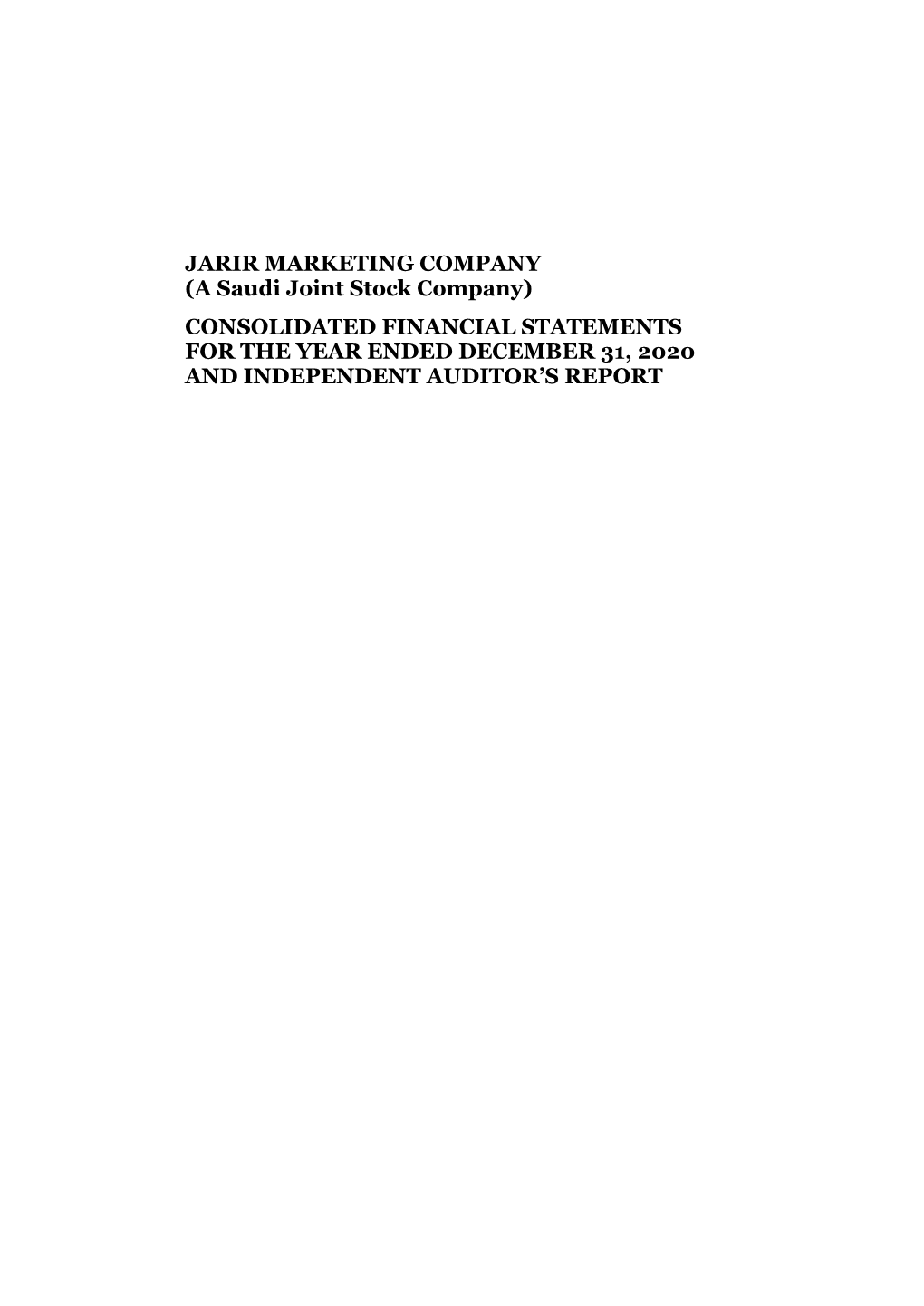 JARIR MARKETING COMPANY
(A Saudi Joint Stock Company)

CONSOLIDATED FINANCIAL STATEMENTS
FOR THE YEAR ENDED DECEMBER 31, 2020
AND INDEPENDENT AUDITOR'S REPORT